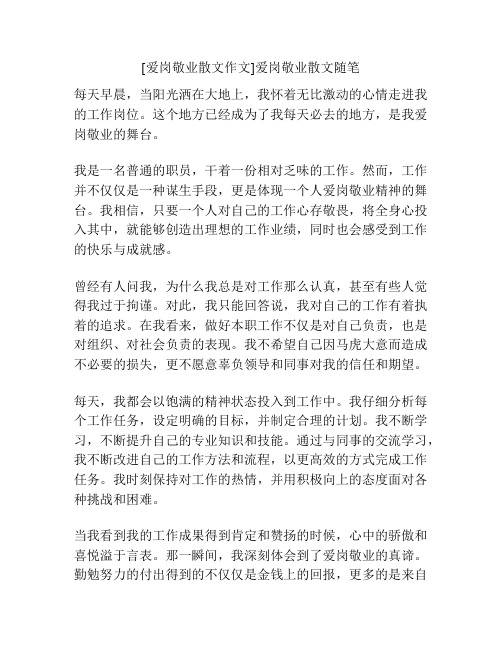 [爱岗敬业散文作文]爱岗敬业散文随笔

每天早晨，当阳光洒在大地上，我怀着无比激动的心情走进我的工作岗位。这个地方已经成为了我每天必去的地方，是我爱岗敬业的舞台。

我是一名普通的职员，干着一份相对乏味的工作。然而，工作并不仅仅是一种谋生手段，更是体现一个人爱岗敬业精神的舞台。我相信，只要一个人对自己的工作心存敬畏，将全身心投入其中，就能够创造出理想的工作业绩，同时也会感受到工作的快乐与成就感。

曾经有人问我，为什么我总是对工作那么认真，甚至有些人觉得我过于拘谨。对此，我只能回答说，我对自己的工作有着执着的追求。在我看来，做好本职工作不仅是对自己负责，也是对组织、对社会负责的表现。我不希望自己因马虎大意而造成不必要的损失，更不愿意辜负领导和同事对我的信任和期望。

每天，我都会以饱满的精神状态投入到工作中。我仔细分析每个工作任务，设定明确的目标，并制定合理的计划。我不断学习，不断提升自己的专业知识和技能。通过与同事的交流学习，我不断改进自己的工作方法和流程，以更高效的方式完成工作任务。我时刻保持对工作的热情，并用积极向上的态度面对各种挑战和困难。

当我看到我的工作成果得到肯定和赞扬的时候，心中的骄傲和喜悦溢于言表。那一瞬间，我深刻体会到了爱岗敬业的真谛。勤勉努力的付出得到的不仅仅是金钱上的回报，更多的是来自